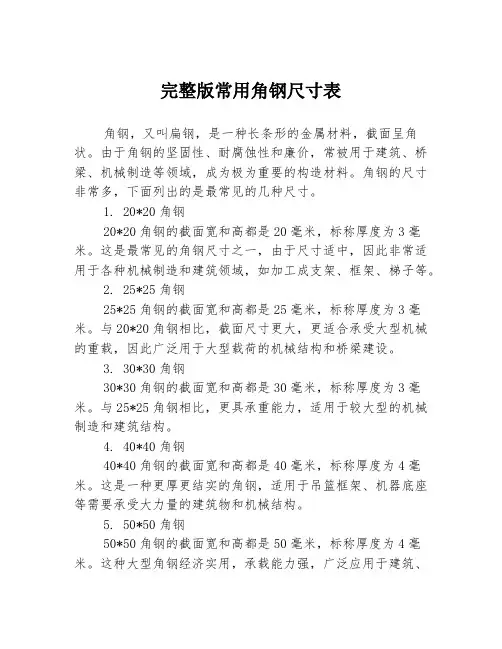 完整版常用角钢尺寸表

角钢，又叫扁钢，是一种长条形的金属材料，截面呈角状。由于角钢的坚固性、耐腐蚀性和廉价，常被用于建筑、桥梁、机械制造等领域，成为极为重要的构造材料。角钢的尺寸非常多，下面列出的是最常见的几种尺寸。

1. 20*20 角钢

20*20 角钢的截面宽和高都是 20 毫米，标称厚度为 3 毫米。这是最常见的角钢尺寸之一，由于尺寸适中，因此非常适用于各种机械制造和建筑领域，如加工成支架、框架、梯子等。

2. 25*25 角钢

25*25 角钢的截面宽和高都是 25 毫米，标称厚度为 3 毫米。与 20*20 角钢相比，截面尺寸更大，更适合承受大型机械的重载，因此广泛用于大型载荷的机械结构和桥梁建设。

3. 30*30 角钢

30*30 角钢的截面宽和高都是 30 毫米，标称厚度为 3 毫米。与 25*25 角钢相比，更具承重能力，适用于较大型的机械制造和建筑结构。

4. 40*40 角钢

40*40 角钢的截面宽和高都是 40 毫米，标称厚度为 4 毫米。这是一种更厚更结实的角钢，适用于吊篮框架、机器底座等需要承受大力量的建筑物和机械结构。

5. 50*50 角钢

50*50 角钢的截面宽和高都是 50 毫米，标称厚度为 4 毫米。这种大型角钢经济实用，承载能力强，广泛应用于建筑、